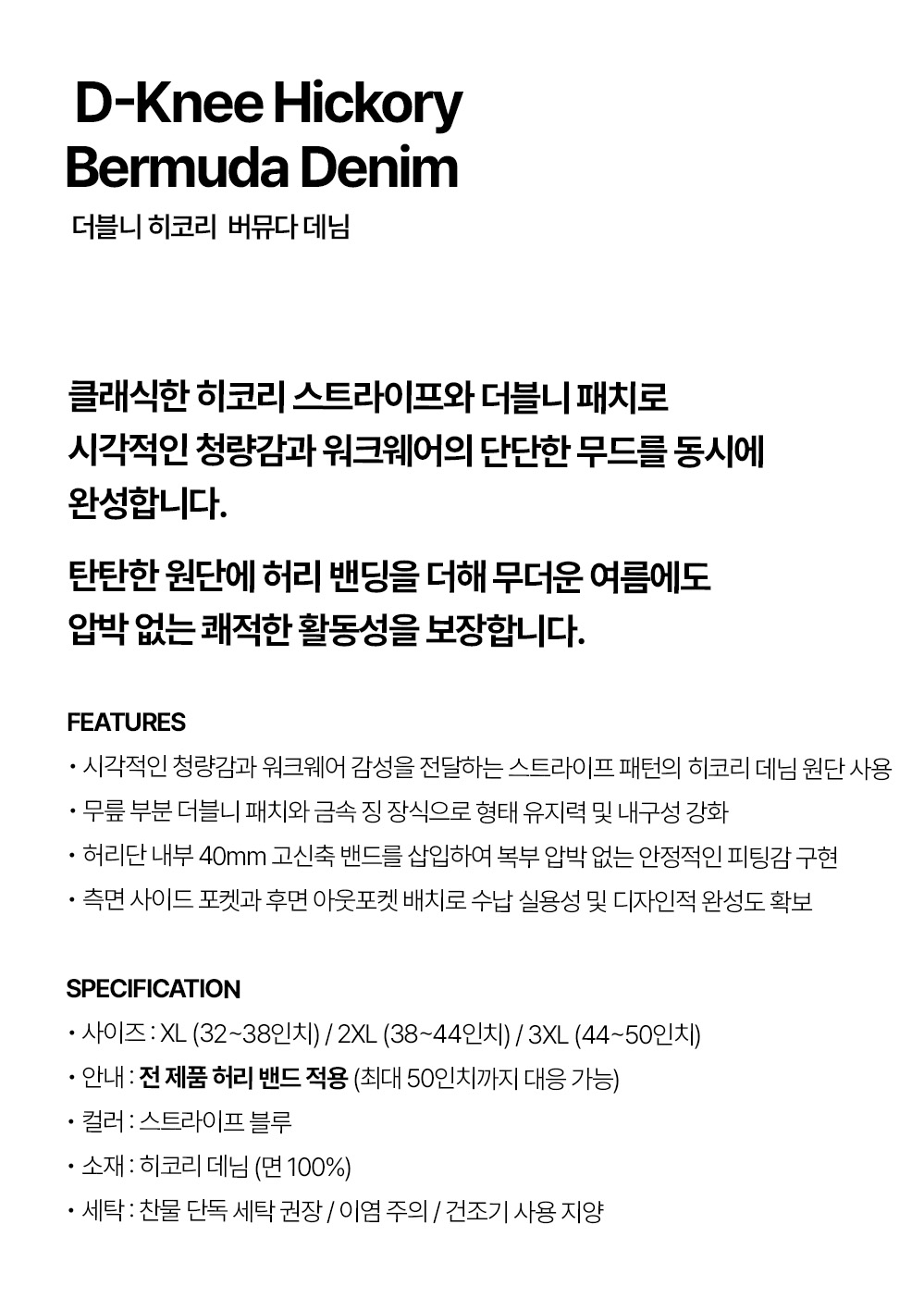 D-Knee Hickory Bermuda Denim

더블니 히코리 버뮤다 데님

클래식한 히코리 스트라이프와 더블니 패치로 시각적인 청량감과 워크웨어의 단단한 무드를 동시에 완성합니다.

탄탄한 원단에 허리 밴딩을 더해 무더운 여름에도 압박 없는 쾌적한 활동성을 보장합니다.

FEATURES

• 시각적인 청량감과 워크웨어 감성을 전달하는 스트라이프 패턴의 히코리 데님 원단 사용
• 무릎 부분 더블니 패치와 금속 징 장식으로 형태 유지력 및 내구성 강화
• 허리단 내부 40mm 고신축 밴드를 삽입하여 복부 압박 없는 안정적인 피팅감 구현
• 측면 사이드 포켓과 후면 아웃포켓 배치로 수납 실용성 및 디자인적 완성도 확보

SPECIFICATION

• 사이즈 : XL (32~38인치) / 2XL (38~44인치) / 3XL (44~50인치)
• 안내 : 전 제품 허리 밴드 적용 (최대 50인치까지 대응 가능)
• 컬러 : 스트라이프 블루
• 소재 : 히코리 데님 (면 100%)
• 세탁 : 찬물 단독 세탁 권장 / 이염 주의 / 건조기 사용 지양